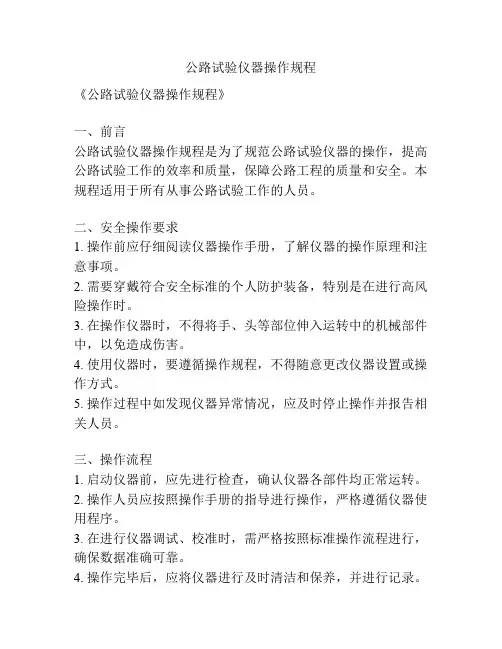 公路试验仪器操作规程

《公路试验仪器操作规程》

一、前言
公路试验仪器操作规程是为了规范公路试验仪器的操作，提高公路试验工作的效率和质量，保障公路工程的质量和安全。本规程适用于所有从事公路试验工作的人员。

二、安全操作要求
1. 操作前应仔细阅读仪器操作手册，了解仪器的操作原理和注意事项。
2. 需要穿戴符合安全标准的个人防护装备，特别是在进行高风险操作时。
3. 在操作仪器时，不得将手、头等部位伸入运转中的机械部件中，以免造成伤害。
4. 使用仪器时，要遵循操作规程，不得随意更改仪器设置或操作方式。
5. 操作过程中如发现仪器异常情况，应及时停止操作并报告相关人员。

三、操作流程
1. 启动仪器前，应先进行检查，确认仪器各部件均正常运转。
2. 操作人员应按照操作手册的指导进行操作，严格遵循仪器使用程序。
3. 在进行仪器调试、校准时，需严格按照标准操作流程进行，确保数据准确可靠。
4. 操作完毕后，应将仪器进行及时清洁和保养，并进行记录。